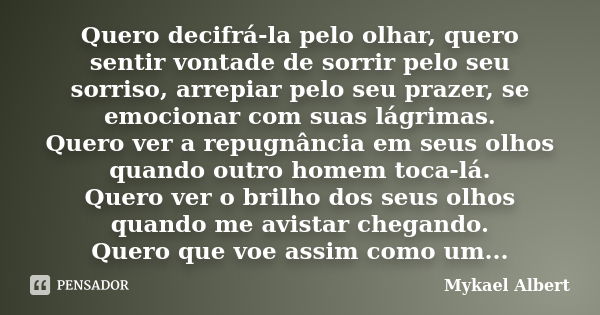 Quero decifrá-la pelo olhar, quero sentir vontade de sorrir pelo seu sorriso, arrepiar pelo seu prazer, se emocionar com suas lágrimas.
Quero ver a repugnância em seus olhos quando outro homem toca-lá.
Quero ver o brilho dos seus olhos quando me avistar chegando.
Quero que voe assim como um...

PENSADOR

Mykael Albert